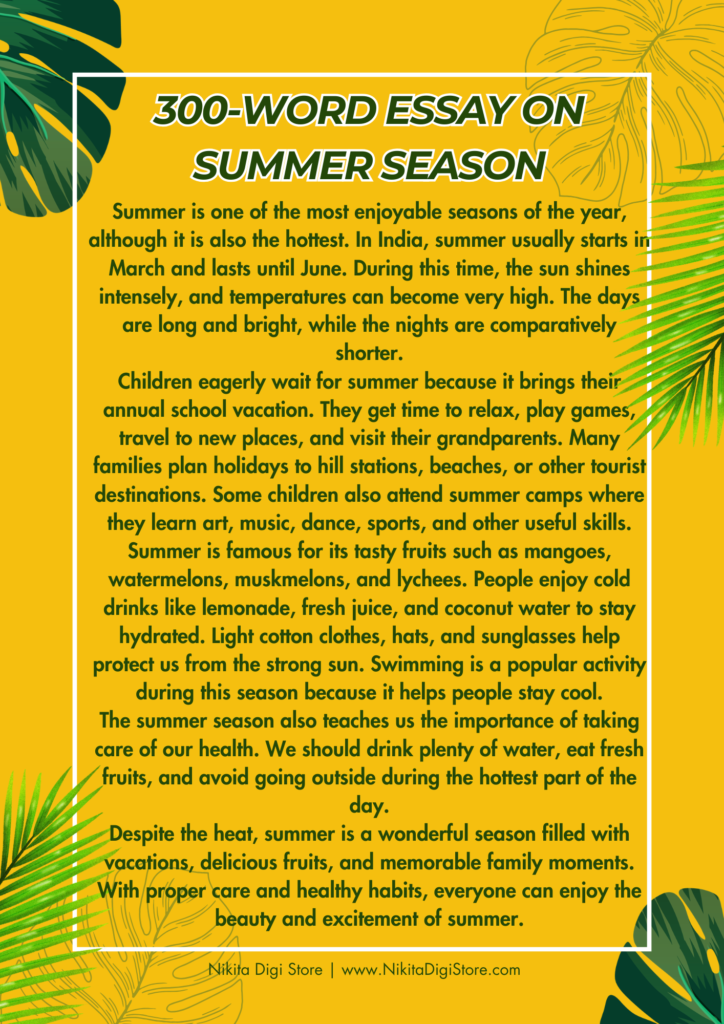 300-WORD ESSAY ON SUMMER SEASON

Summer is one of the most enjoyable seasons of the year, although it is also the hottest. In India, summer usually starts in March and lasts until June. During this time, the sun shines intensely, and temperatures can become very high. The days are long and bright, while the nights are comparatively shorter.

Children eagerly wait for summer because it brings their annual school vacation. They get time to relax, play games, travel to new places, and visit their grandparents. Many families plan holidays to hill stations, beaches, or other tourist destinations. Some children also attend summer camps where they learn art, music, dance, sports, and other useful skills.

Summer is famous for its tasty fruits such as mangoes, watermelons, muskmelons, and lychees. People enjoy cold drinks like lemonade, fresh juice, and coconut water to stay hydrated. Light cotton clothes, hats, and sunglasses help protect us from the strong sun. Swimming is a popular activity during this season because it helps people stay cool.

The summer season also teaches us the importance of taking care of our health. We should drink plenty of water, eat fresh fruits, and avoid going outside during the hottest part of the day.

Despite the heat, summer is a wonderful season filled with vacations, delicious fruits, and memorable family moments. With proper care and healthy habits, everyone can enjoy the beauty and excitement of summer.

Nikita Digi Store | www.NikitaDigiStore.com